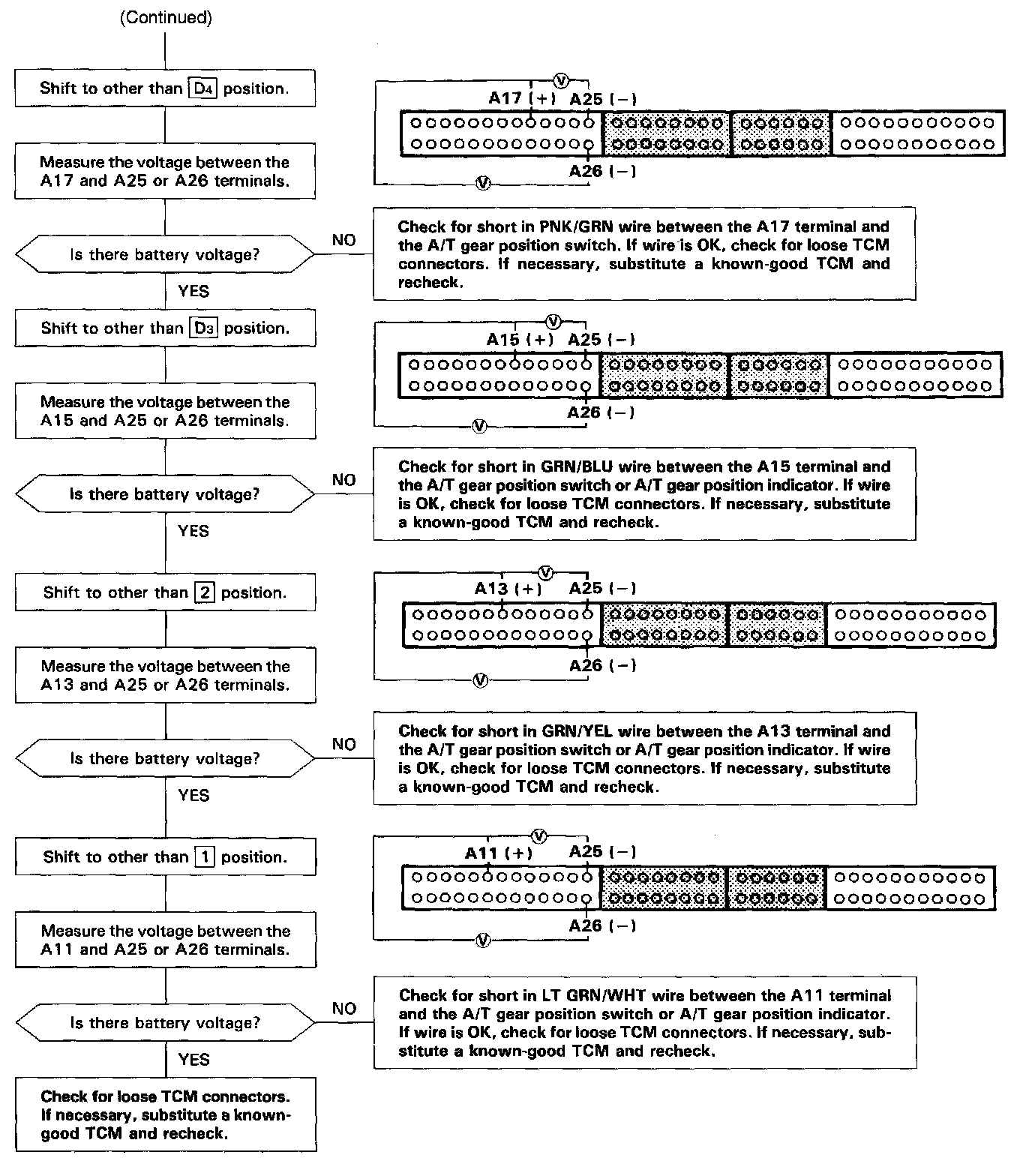 (Continued)

Shift to other than D4 position.

V
A17 (+) A25 (−)
A26 (−)
V

Measure the voltage between the A17 and A25 or A26 terminals.

Is there battery voltage?

NO

Check for short in PNK/GRN wire between the A17 terminal and the A/T gear position switch. If wire is OK, check for loose TCM connectors. If necessary, substitute a known-good TCM and recheck.

YES

Shift to other than D3 position.

V
A15 (+) A25 (−)
A26 (−)
V

Measure the voltage between the A15 and A25 or A26 terminals.

Is there battery voltage?

NO

Check for short in GRN/BLU wire between the A15 terminal and the A/T gear position switch or A/T gear position indicator. If wire is OK, check for loose TCM connectors. If necessary, substitute a known-good TCM and recheck.

YES

Shift to other than 2 position.

V
A13 (+) A25 (−)
A26 (−)
V

Measure the voltage between the A13 and A25 or A26 terminals.

Is there battery voltage?

NO

Check for short in GRN/YEL wire between the A13 terminal and the A/T gear position switch or A/T gear position indicator. If wire is OK, check for loose TCM connectors. If necessary, substitute a known-good TCM and recheck.

YES

Shift to other than 1 position.

V
A11 (+) A25 (−)
A26 (−)
V

Measure the voltage between the A11 and A25 or A26 terminals.

Is there battery voltage?

NO

Check for short in LT GRN/WHT wire between the A11 terminal and the A/T gear position switch or A/T gear position indicator. If wire is OK, check for loose TCM connectors. If necessary, substitute a known-good TCM and recheck.

YES

Check for loose TCM connectors. If necessary, substitute a known-good TCM and recheck.